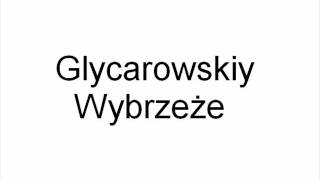 Glycarowskiy Wybrzeże